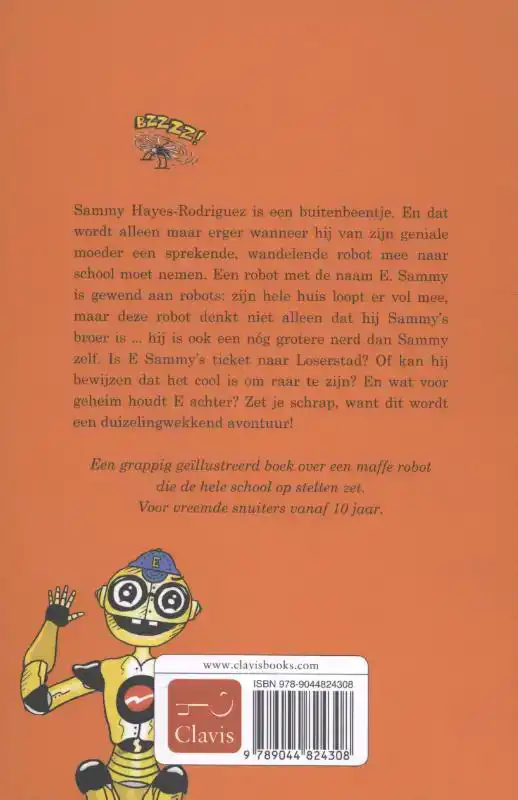 BZZZZ!

Sammy Hayes-Rodriguez is een buitenbeentje. En dat wordt alleen maar erger wanneer hij van zijn geniale moeder een sprekende, wandelende robot mee naar school moet nemen. Een robot met de naam E. Sammy is gewend aan robots: zijn hele huis loopt er vol mee, maar deze robot denkt niet alleen dat hij Sammy's broer is ... hij is ook een nóg grotere nerd dan Sammy zelf. Is E Sammy's ticket naar Loserstad? Of kan hij bewijzen dat het cool is om raar te zijn? En wat voor geheim houdt E achter? Zet je schrap, want dit wordt een duizelingwekkend avontuur!

Een grappig geïllustreerd boek over een maffe robot die de hele school op stelten zet. Voor vreemde snuiters vanaf 10 jaar.

E

www.clavisbooks.com

ISBN 978-9044824308

Clavis

9 789044 824308